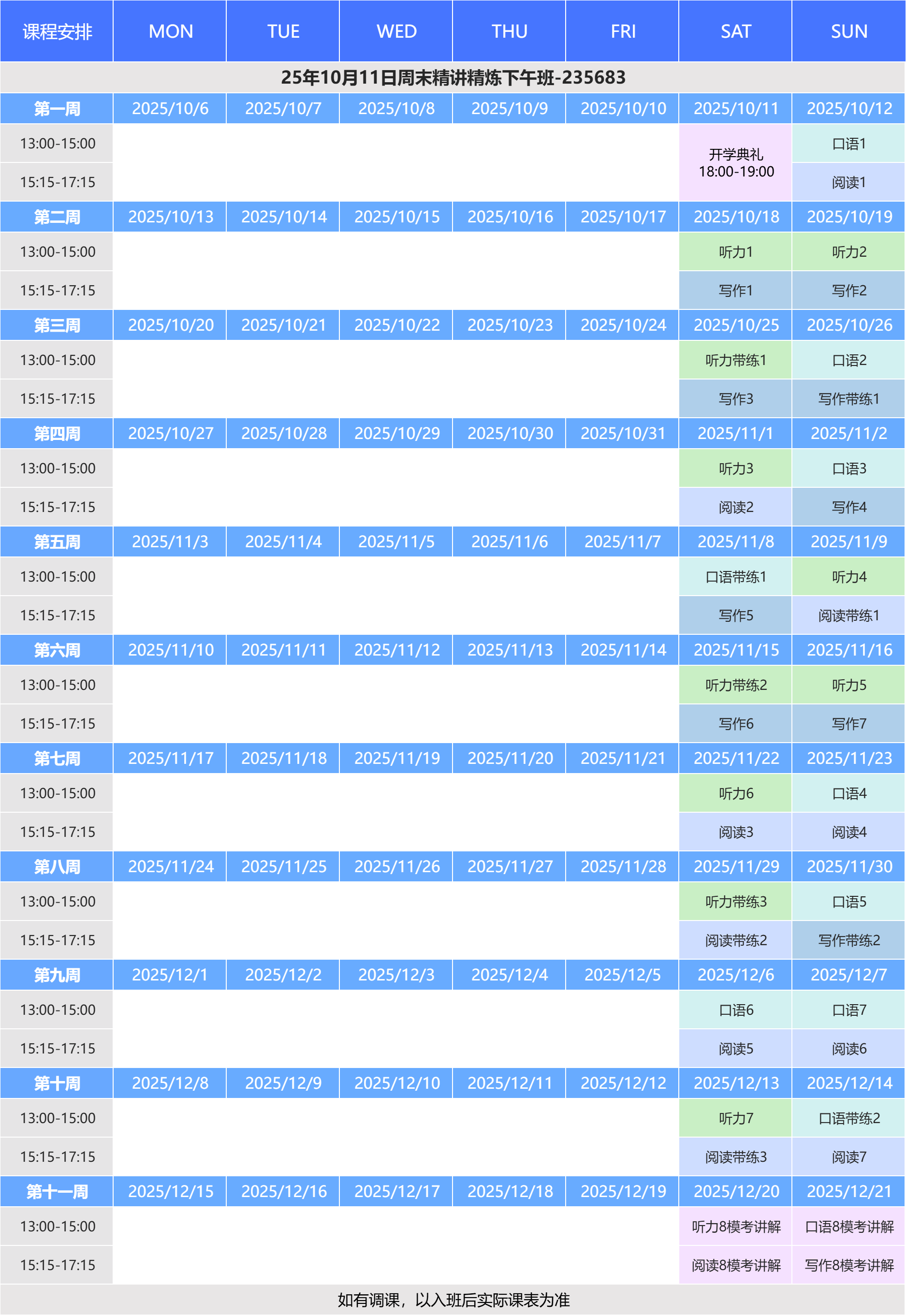 | 课程安排 | MON | TUE | WED | THU | FRI | SAT | SUN |
|---|---|---|---|---|---|---|---|
| 25年10月11日周末精讲精炼下午班-235683 | | | | | | | |
| 第一周 | 2025/10/6 | 2025/10/7 | 2025/10/8 | 2025/10/9 | 2025/10/10 | 2025/10/11 | 2025/10/12 |
| 13:00-15:00 | | | | | | 开学典礼 18:00-19:00 | 口语1 |
| 15:15-17:15 | | | | | | | 阅读1 |
| 第二周 | 2025/10/13 | 2025/10/14 | 2025/10/15 | 2025/10/16 | 2025/10/17 | 2025/10/18 | 2025/10/19 |
| 13:00-15:00 | | | | | | 听力1 | 听力2 |
| 15:15-17:15 | | | | | | 写作1 | 写作2 |
| 第三周 | 2025/10/20 | 2025/10/21 | 2025/10/22 | 2025/10/23 | 2025/10/24 | 2025/10/25 | 2025/10/26 |
| 13:00-15:00 | | | | | | 听力带练1 | 口语2 |
| 15:15-17:15 | | | | | | 写作3 | 写作带练1 |
| 第四周 | 2025/10/27 | 2025/10/28 | 2025/10/29 | 2025/10/30 | 2025/10/31 | 2025/11/1 | 2025/11/2 |
| 13:00-15:00 | | | | | | 听力3 | 口语3 |
| 15:15-17:15 | | | | | | 阅读2 | 写作4 |
| 第五周 | 2025/11/3 | 2025/11/4 | 2025/11/5 | 2025/11/6 | 2025/11/7 | 2025/11/8 | 2025/11/9 |
| 13:00-15:00 | | | | | | 口语带练1 | 听力4 |
| 15:15-17:15 | | | | | | 写作5 | 阅读带练1 |
| 第六周 | 2025/11/10 | 2025/11/11 | 2025/11/12 | 2025/11/13 | 2025/11/14 | 2025/11/15 | 2025/11/16 |
| 13:00-15:00 | | | | | | 听力带练2 | 听力5 |
| 15:15-17:15 | | | | | | 写作6 | 写作7 |
| 第七周 | 2025/11/17 | 2025/11/18 | 2025/11/19 | 2025/11/20 | 2025/11/21 | 2025/11/22 | 2025/11/23 |
| 13:00-15:00 | | | | | | 听力6 | 口语4 |
| 15:15-17:15 | | | | | | 阅读3 | 阅读4 |
| 第八周 | 2025/11/24 | 2025/11/25 | 2025/11/26 | 2025/11/27 | 2025/11/28 | 2025/11/29 | 2025/11/30 |
| 13:00-15:00 | | | | | | 听力带练3 | 口语5 |
| 15:15-17:15 | | | | | | 阅读带练2 | 写作带练2 |
| 第九周 | 2025/12/1 | 2025/12/2 | 2025/12/3 | 2025/12/4 | 2025/12/5 | 2025/12/6 | 2025/12/7 |
| 13:00-15:00 | | | | | | 口语6 | 口语7 |
| 15:15-17:15 | | | | | | 阅读5 | 阅读6 |
| 第十周 | 2025/12/8 | 2025/12/9 | 2025/12/10 | 2025/12/11 | 2025/12/12 | 2025/12/13 | 2025/12/14 |
| 13:00-15:00 | | | | | | 听力7 | 口语带练2 |
| 15:15-17:15 | | | | | | 阅读带练3 | 阅读7 |
| 第十一周 | 2025/12/15 | 2025/12/16 | 2025/12/17 | 2025/12/18 | 2025/12/19 | 2025/12/20 | 2025/12/21 |
| 13:00-15:00 | | | | | | 听力8模考讲解 | 口语8模考讲解 |
| 15:15-17:15 | | | | | | 阅读8模考讲解 | 写作8模考讲解 |
| 如有调课，以入班后实际课表为准 | | | | | | | |